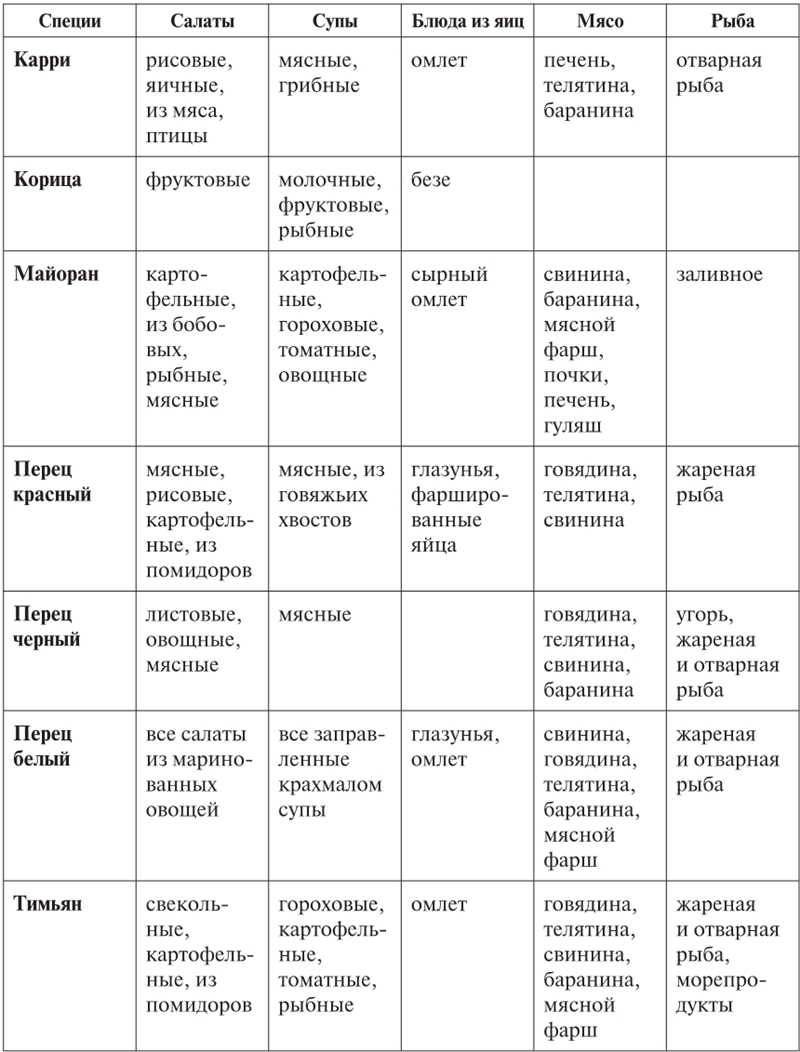 | Специи | Салаты | Супы | Блюда из яиц | Мясо | Рыба |
|---|---|---|---|---|---|
| **Карри** | рисовые, яичные, из мяса, птицы | мясные, грибные | омлет | печень, телятина, баранина | отварная рыба |
| **Корица** | фруктовые | молочные, фруктовые, рыбные | безе | | |
| **Майоран** | картофельные, из бобовых, рыбные, мясные | картофельные, гороховые, томатные, овощные | сырный омлет | свинина, баранина, мясной фарш, почки, печень, гуляш | заливное |
| **Перец красный** | мясные, рисовые, картофельные, из помидоров | мясные, из говяжьих хвостов | глазунья, фаршированные яйца | говядина, телятина, свинина | жареная рыба |
| **Перец черный** | листовые, овощные, мясные | мясные | | говядина, телятина, свинина, баранина | угорь, жареная и отварная рыба |
| **Перец белый** | все салаты из маринованных овощей | все заправленные крахмалом супы | глазунья, омлет | свинина, говядина, телятина, баранина, мясной фарш | жареная и отварная рыба |
| **Тимьян** | свекольные, картофельные, из помидоров | гороховые, картофельные, томатные, рыбные | омлет | говядина, телятина, свинина, баранина, мясной фарш | жареная и отварная рыба, морепродукты |